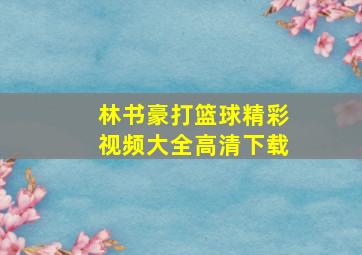 林书豪打篮球精彩视频大全高清下载